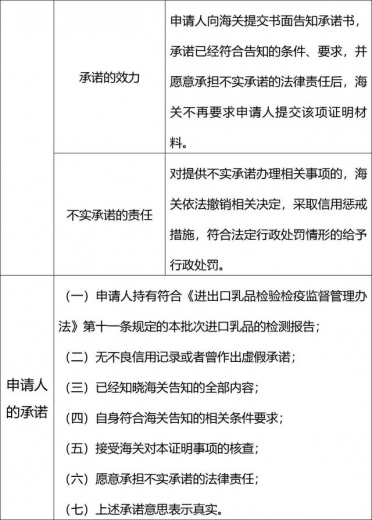 | | 承诺的效力 | 申请人向海关提交书面告知承诺书，承诺已经符合告知的条件、要求，并愿意承担不实承诺的法律责任后，海关不再要求申请人提交该项证明材料。 |
|---|---|---|
| | 不实承诺的责任 | 对提供不实承诺办理相关事项的，海关依法撤销相关决定，采取信用惩戒措施，符合法定行政处罚情形的给予行政处罚。 |
| 申请人的承诺 | （一）申请人持有符合《进出口乳品检验检疫监督管理办法》第十一条规定的本批次进口乳品的检测报告；<br>（二）无不良信用记录或者曾作出虚假承诺；<br>（三）已经知晓海关告知的全部内容；<br>（四）自身符合海关告知的相关条件要求；<br>（五）接受海关对本证明事项的核查；<br>（六）愿意承担不实承诺的法律责任；<br>（七）上述承诺意思表示真实。 | |